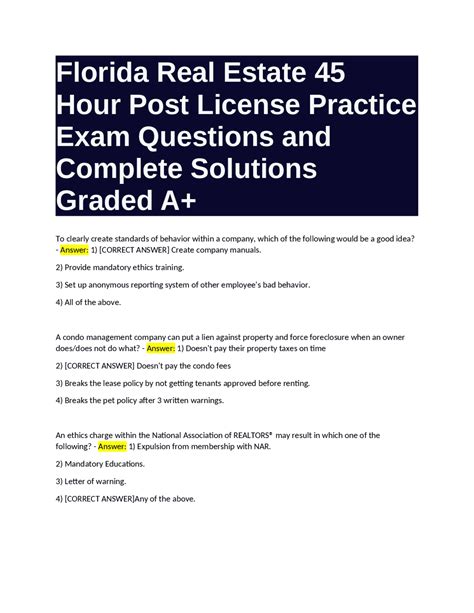 Florida Real Estate 45 Hour Post License Practice Exam Questions and Complete Solutions Graded A+

To clearly create standards of behavior within a company, which of the following would be a good idea? - Answer: 1) [CORRECT ANSWER] Create company manuals.

2) Provide mandatory ethics training.

3) Set up anonymous reporting system of other employee's bad behavior.

4) All of the above.

A condo management company can put a lien against property and force foreclosure when an owner does/does not do what? - Answer: 1) Doesn't pay their property taxes on time

2) [CORRECT ANSWER] Doesn't pay the condo fees

3) Breaks the lease policy by not getting tenants approved before renting.

4) Breaks the pet policy after 3 written warnings.

An ethics charge within the National Association of REALTORS® may result in which one of the following? - Answer: 1) Expulsion from membership with NAR.

2) Mandatory Educations.

3) Letter of warning.

4) [CORRECT ANSWER]Any of the above.